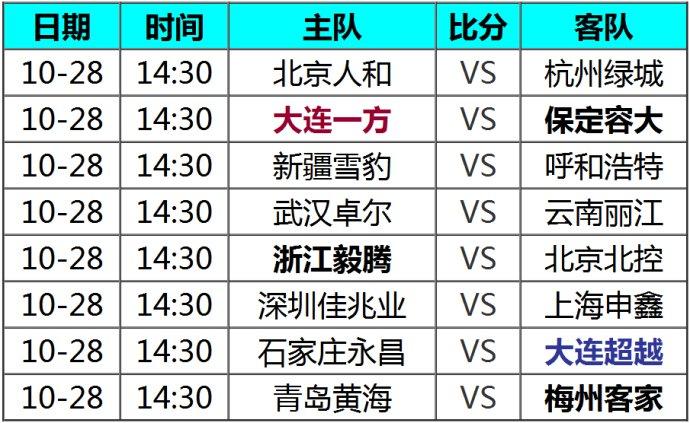 | 日期 | 时间 | 主队 | 比分 | 客队 |
|---|---|---|---|---|
| 10-28 | 14:30 | 北京人和 | VS | 杭州绿城 |
| 10-28 | 14:30 | 大连一方 | VS | 保定容大 |
| 10-28 | 14:30 | 新疆雪豹 | VS | 呼和浩特 |
| 10-28 | 14:30 | 武汉卓尔 | VS | 云南丽江 |
| 10-28 | 14:30 | 浙江毅腾 | VS | 北京北控 |
| 10-28 | 14:30 | 深圳佳兆业 | VS | 上海申鑫 |
| 10-28 | 14:30 | 石家庄永昌 | VS | 大连超越 |
| 10-28 | 14:30 | 青岛黄海 | VS | 梅州客家 |